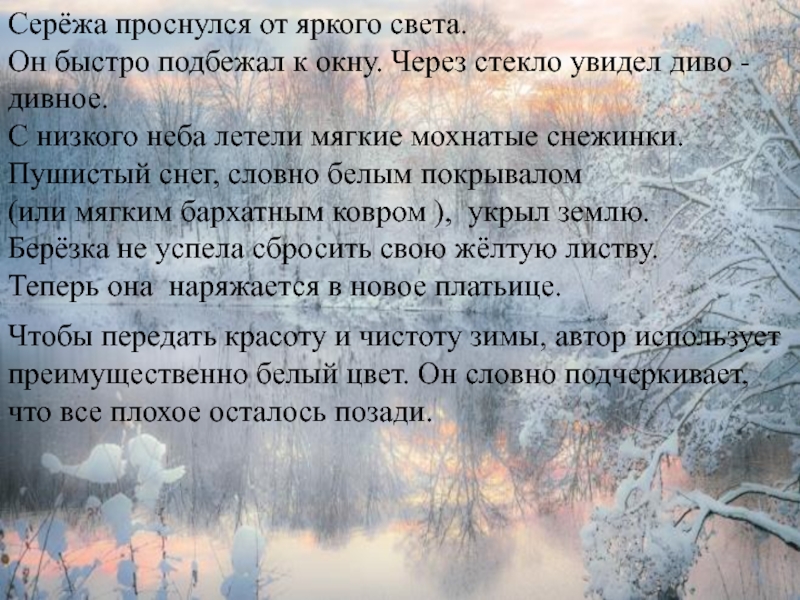 Серёжа проснулся от яркого света.
Он быстро подбежал к окну. Через стекло увидел диво - дивное.
С низкого неба летели мягкие мохнатые снежинки.
Пушистый снег, словно белым покрывалом
(или мягким бархатным ковром ), укрыл землю.
Берёзка не успела сбросить свою жёлтую листву.
Теперь она наряжается в новое платьице.

Чтобы передать красоту и чистоту зимы, автор использует преимущественно белый цвет. Он словно подчеркивает, что все плохое осталось позади.